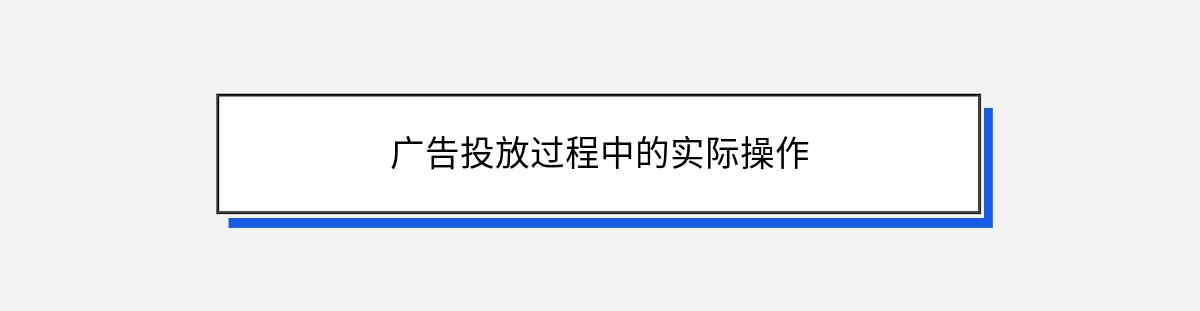 广告投放过程中的实际操作